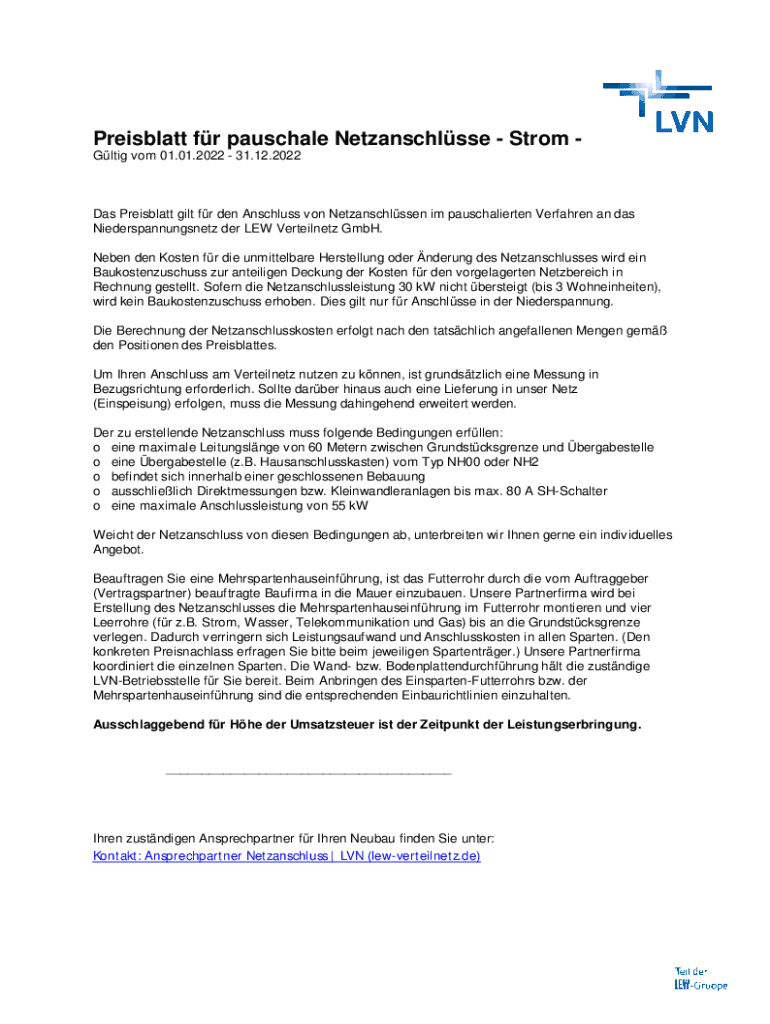 LVN

Preisblatt für pauschale Netzanschlüsse - Strom -
Gültig vom 01.01.2022 - 31.12.2022

Das Preisblatt gilt für den Anschluss von Netzanschlüssen im pauschalierten Verfahren an das Niederspannungsnetz der LEW Verteilnetz GmbH.

Neben den Kosten für die unmittelbare Herstellung oder Änderung des Netzanschlusses wird ein Baukostenzuschuss zur anteiligen Deckung der Kosten für den vorgelagerten Netzbereich in Rechnung gestellt. Sofern die Netzanschlussleistung 30 kW nicht übersteigt (bis 3 Wohneinheiten), wird kein Baukostenzuschuss erhoben. Dies gilt nur für Anschlüsse in der Niederspannung.

Die Berechnung der Netzanschlusskosten erfolgt nach den tatsächlich angefallenen Mengen gemäß den Positionen des Preisblattes.

Um Ihren Anschluss am Verteilnetz nutzen zu können, ist grundsätzlich eine Messung in Bezugsrichtung erforderlich. Sollte darüber hinaus auch eine Lieferung in unser Netz (Einspeisung) erfolgen, muss die Messung dahingehend erweitert werden.

Der zu erstellende Netzanschluss muss folgende Bedingungen erfüllen:
o eine maximale Leitungslänge von 60 Metern zwischen Grundstücksgrenze und Übergabestelle
o eine Übergabestelle (z.B. Hausanschlusskasten) vom Typ NH00 oder NH2
o befindet sich innerhalb einer geschlossenen Bebauung
o ausschließlich Direktmessungen bzw. Kleinwandleranlagen bis max. 80 A SH-Schalter
o eine maximale Anschlussleistung von 55 kW

Weicht der Netzanschluss von diesen Bedingungen ab, unterbreiten wir Ihnen gerne ein individuelles Angebot.

Beauftragen Sie eine Mehrspartenhauseinführung, ist das Futterrohr durch die vom Auftraggeber (Vertragspartner) beauftragte Baufirma in die Mauer einzubauen. Unsere Partnerfirma wird bei Erstellung des Netzanschlusses die Mehrspartenhauseinführung im Futterrohr montieren und vier Leerrohre (für z.B. Strom, Wasser, Telekommunikation und Gas) bis an die Grundstücksgrenze verlegen. Dadurch verringern sich Leistungsaufwand und Anschlusskosten in allen Sparten. (Den konkreten Preisnachlass erfragen Sie bitte beim jeweiligen Spartenträger.) Unsere Partnerfirma koordiniert die einzelnen Sparten. Die Wand- bzw. Bodenplattendurchführung hält die zuständige LVN-Betriebsstelle für Sie bereit. Beim Anbringen des Einsparten-Futterrohrs bzw. der Mehrspartenhauseinführung sind die entsprechenden Einbaurichtlinien einzuhalten.

Ausschlaggebend für Höhe der Umsatzsteuer ist der Zeitpunkt der Leistungserbringung.

Ihren zuständigen Ansprechpartner für Ihren Neubau finden Sie unter:
Kontakt: Ansprechpartner Netzanschluss | LVN (lew-verteilnetz.de)

Teil der LEW-Gruppe